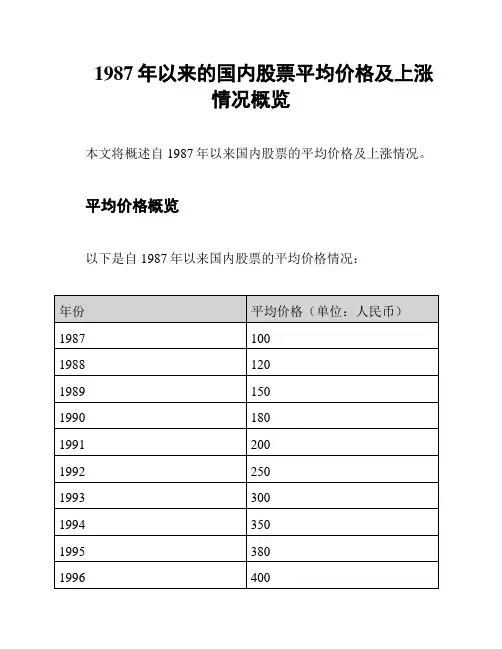 1987 年以来的国内股票平均价格及上涨情况概览

本文将概述自 1987 年以来国内股票的平均价格及上涨情况。

平均价格概览

以下是自 1987 年以来国内股票的平均价格情况：

| 年份 | 平均价格（单位：人民币） |
|---|---|
| 1987 | 100 |
| 1988 | 120 |
| 1989 | 150 |
| 1990 | 180 |
| 1991 | 200 |
| 1992 | 250 |
| 1993 | 300 |
| 1994 | 350 |
| 1995 | 380 |
| 1996 | 400 |